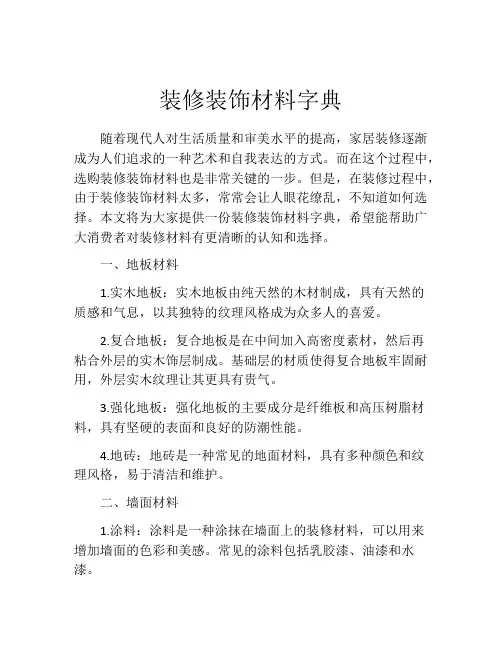 装修装饰材料字典

随着现代人对生活质量和审美水平的提高，家居装修逐渐成为人们追求的一种艺术和自我表达的方式。而在这个过程中，选购装修装饰材料也是非常关键的一步。但是，在装修过程中，由于装修装饰材料太多，常常会让人眼花缭乱，不知道如何选择。本文将为大家提供一份装修装饰材料字典，希望能帮助广大消费者对装修材料有更清晰的认知和选择。

一、地板材料

1.实木地板：实木地板由纯天然的木材制成，具有天然的质感和气息，以其独特的纹理风格成为众多人的喜爱。

2.复合地板：复合地板是在中间加入高密度素材，然后再粘合外层的实木饰层制成。基础层的材质使得复合地板牢固耐用，外层实木纹理让其更具有贵气。

3.强化地板：强化地板的主要成分是纤维板和高压树脂材料，具有坚硬的表面和良好的防潮性能。

4.地砖：地砖是一种常见的地面材料，具有多种颜色和纹理风格，易于清洁和维护。

二、墙面材料

1.涂料：涂料是一种涂抹在墙面上的装修材料，可以用来增加墙面的色彩和美感。常见的涂料包括乳胶漆、油漆和水漆。